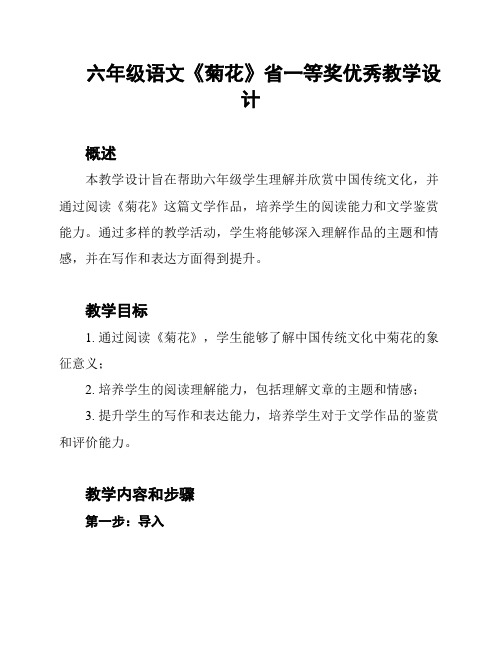 六年级语文《菊花》省一等奖优秀教学设计

概述

本教学设计旨在帮助六年级学生理解并欣赏中国传统文化，并通过阅读《菊花》这篇文学作品，培养学生的阅读能力和文学鉴赏能力。通过多样的教学活动，学生将能够深入理解作品的主题和情感，并在写作和表达方面得到提升。

教学目标

1. 通过阅读《菊花》，学生能够了解中国传统文化中菊花的象征意义；

2. 培养学生的阅读理解能力，包括理解文章的主题和情感；

3. 提升学生的写作和表达能力，培养学生对于文学作品的鉴赏和评价能力。

教学内容和步骤

第一步：导入